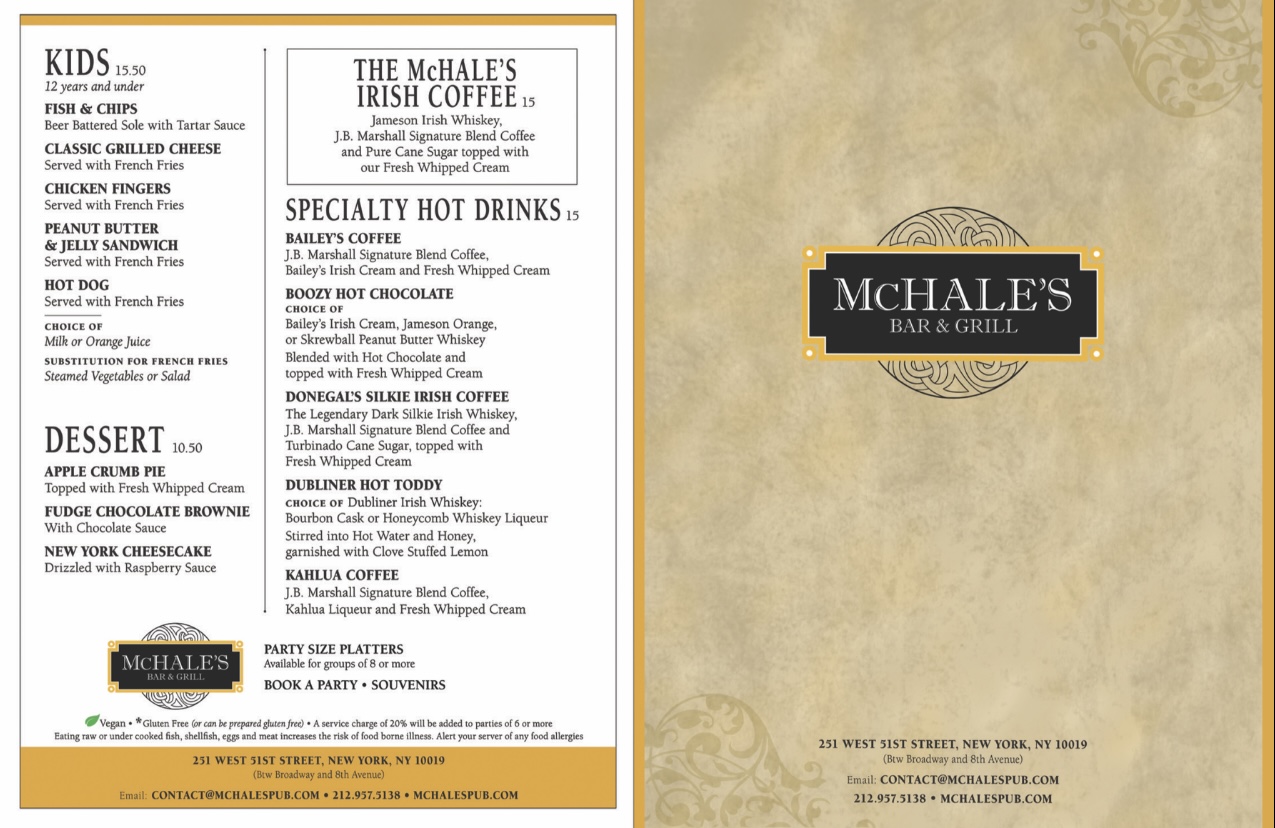 KIDS 15.50
12 years and under

FISH & CHIPS
Beer Battered Sole with Tartar Sauce

CLASSIC GRILLED CHEESE
Served with French Fries

CHICKEN FINGERS
Served with French Fries

PEANUT BUTTER & JELLY SANDWICH
Served with French Fries

HOT DOG
Served with French Fries

CHOICE OF
Milk or Orange Juice

SUBSTITUTION FOR FRENCH FRIES
Steamed Vegetables or Salad

DESSERT 10.50

APPLE CRUMB PIE
Topped with Fresh Whipped Cream

FUDGE CHOCOLATE BROWNIE
With Chocolate Sauce

NEW YORK CHEESECAKE
Drizzled with Raspberry Sauce

THE McHALE'S IRISH COFFEE 15
Jameson Irish Whiskey, J.B. Marshall Signature Blend Coffee and Pure Cane Sugar topped with our Fresh Whipped Cream

SPECIALTY HOT DRINKS 15

BAILEY'S COFFEE
J.B. Marshall Signature Blend Coffee, Bailey's Irish Cream and Fresh Whipped Cream

BOOZY HOT CHOCOLATE
CHOICE OF
Bailey's Irish Cream, Jameson Orange, or Skrewball Peanut Butter Whiskey
Blended with Hot Chocolate and topped with Fresh Whipped Cream

DONEGAL'S SILKIE IRISH COFFEE
The Legendary Dark Silkie Irish Whiskey, J.B. Marshall Signature Blend Coffee and Turbinado Cane Sugar, topped with Fresh Whipped Cream

DUBLINER HOT TODDY
CHOICE OF Dubliner Irish Whiskey: Bourbon Cask or Honeycomb Whiskey Liqueur
Stirred into Hot Water and Honey, garnished with Clove Stuffed Lemon

KAHLUA COFFEE
J.B. Marshall Signature Blend Coffee, Kahlua Liqueur and Fresh Whipped Cream

McHALE'S
BAR & GRILL

PARTY SIZE PLATTERS
Available for groups of 8 or more

BOOK A PARTY • SOUVENIRS

Vegan • *Gluten Free (or can be prepared gluten free) • A service charge of 20% will be added to parties of 6 or more
Eating raw or under cooked fish, shellfish, eggs and meat increases the risk of food borne illness. Alert your server of any food allergies

251 WEST 51ST STREET, NEW YORK, NY 10019
(Btw Broadway and 8th Avenue)
Email: CONTACT@MCHALESPUB.COM • 212.957.5138 • MCHALESPUB.COM

McHALE'S
BAR & GRILL

251 WEST 51ST STREET, NEW YORK, NY 10019
(Btw Broadway and 8th Avenue)
Email: CONTACT@MCHALESPUB.COM
212.957.5138 • MCHALESPUB.COM